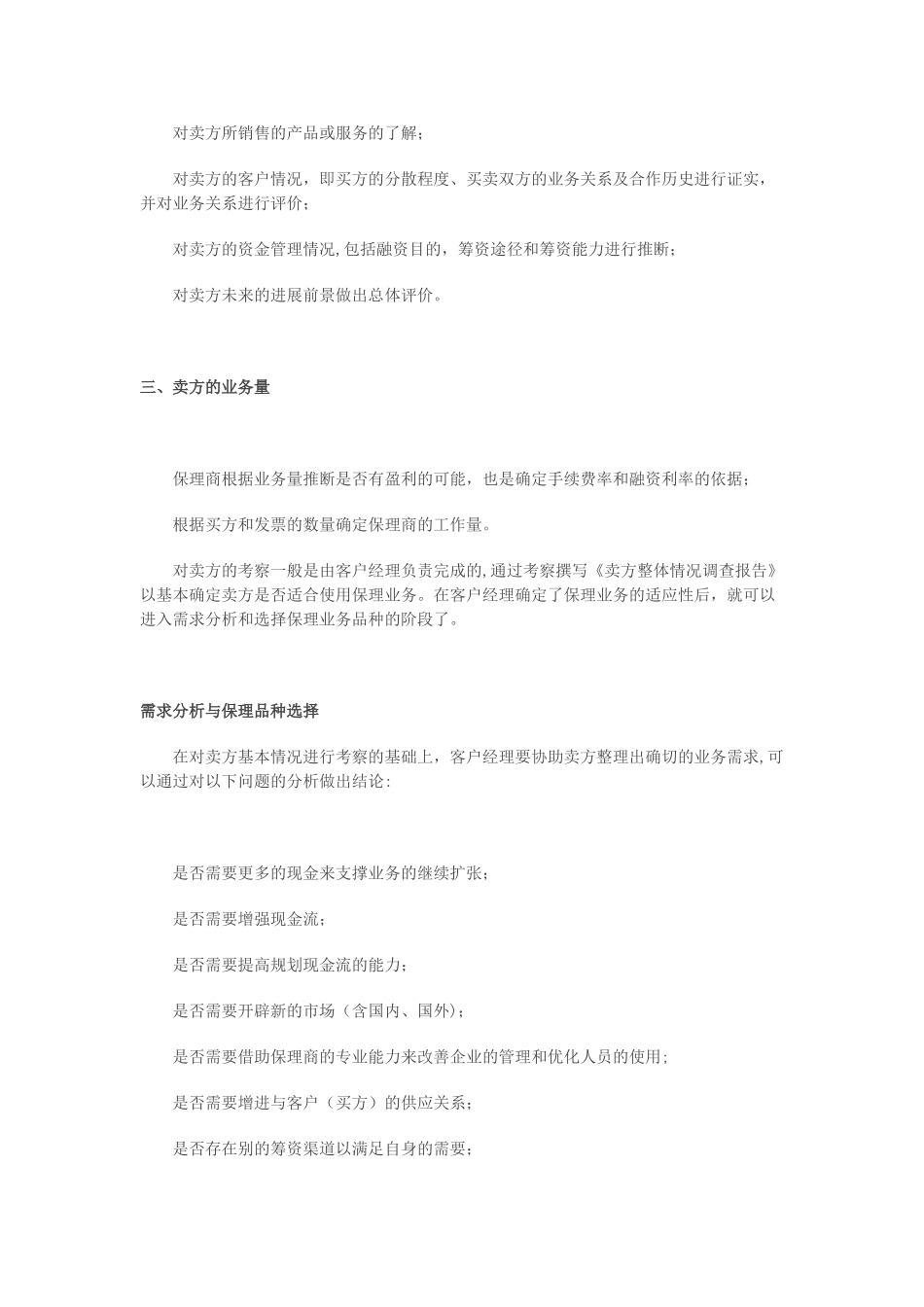 对卖方所销售的产品或服务的了解；

对卖方的客户情况，即买方的分散程度、买卖双方的业务关系及合作历史进行证实，并对业务关系进行评价；

对卖方的资金管理情况,包括融资目的，筹资途径和筹资能力进行推断；

对卖方未来的进展前景做出总体评价。

三、卖方的业务量

保理商根据业务量推断是否有盈利的可能，也是确定手续费率和融资利率的依据；

根据买方和发票的数量确定保理商的工作量。

对卖方的考察一般是由客户经理负责完成的,通过考察撰写《卖方整体情况调查报告》以基本确定卖方是否适合使用保理业务。在客户经理确定了保理业务的适应性后，就可以进入需求分析和选择保理业务品种的阶段了。

需求分析与保理品种选择

在对卖方基本情况进行考察的基础上，客户经理要协助卖方整理出确切的业务需求,可以通过对以下问题的分析做出结论：

是否需要更多的现金来支撑业务的继续扩张；

是否需要增强现金流；

是否需要提高规划现金流的能力；

是否需要开辟新的市场（含国内、国外）；

是否需要借助保理商的专业能力来改善企业的管理和优化人员的使用；

是否需要增进与客户（买方）的供应关系；

是否存在别的筹资渠道以满足自身的需要；